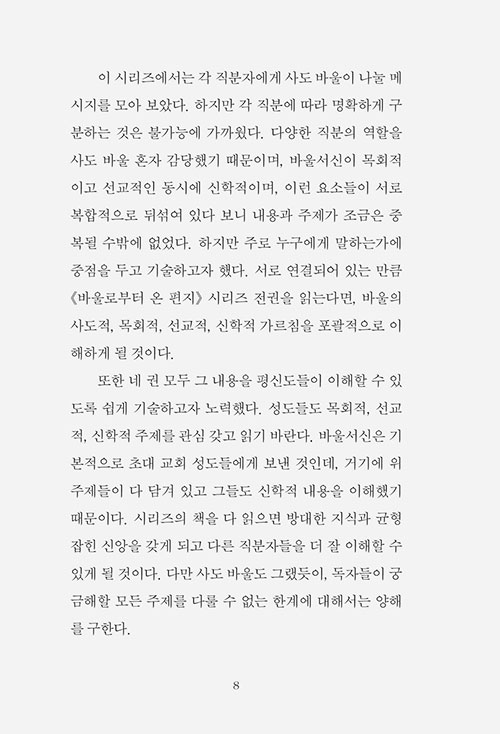 이 시리즈에서는 각 직분자에게 사도 바울이 나눌 메시지를 모아 보았다. 하지만 각 직분에 따라 명확하게 구분하는 것은 불가능에 가까웠다. 다양한 직분의 역할을 사도 바울 혼자 감당했기 때문이며, 바울서신이 목회적이고 선교적인 동시에 신학적이며, 이런 요소들이 서로 복합적으로 뒤섞여 있다 보니 내용과 주제가 조금은 중복될 수밖에 없었다. 하지만 주로 누구에게 말하는가에 중점을 두고 기술하고자 했다. 서로 연결되어 있는 만큼 《바울로부터 온 편지》 시리즈 전권을 읽는다면, 바울의 사도적, 목회적, 선교적, 신학적 가르침을 포괄적으로 이해하게 될 것이다.

또한 네 권 모두 그 내용을 평신도들이 이해할 수 있도록 쉽게 기술하고자 노력했다. 성도들도 목회적, 선교적, 신학적 주제를 관심 갖고 읽기 바란다. 바울서신은 기본적으로 초대 교회 성도들에게 보낸 것인데, 거기에 위 주제들이 다 담겨 있고 그들도 신학적 내용을 이해했기 때문이다. 시리즈의 책을 다 읽으면 방대한 지식과 균형 잡힌 신앙을 갖게 되고 다른 직분자들을 더 잘 이해할 수 있게 될 것이다. 다만 사도 바울도 그랬듯이, 독자들이 궁금해할 모든 주제를 다룰 수 없는 한계에 대해서는 양해를 구한다.

8